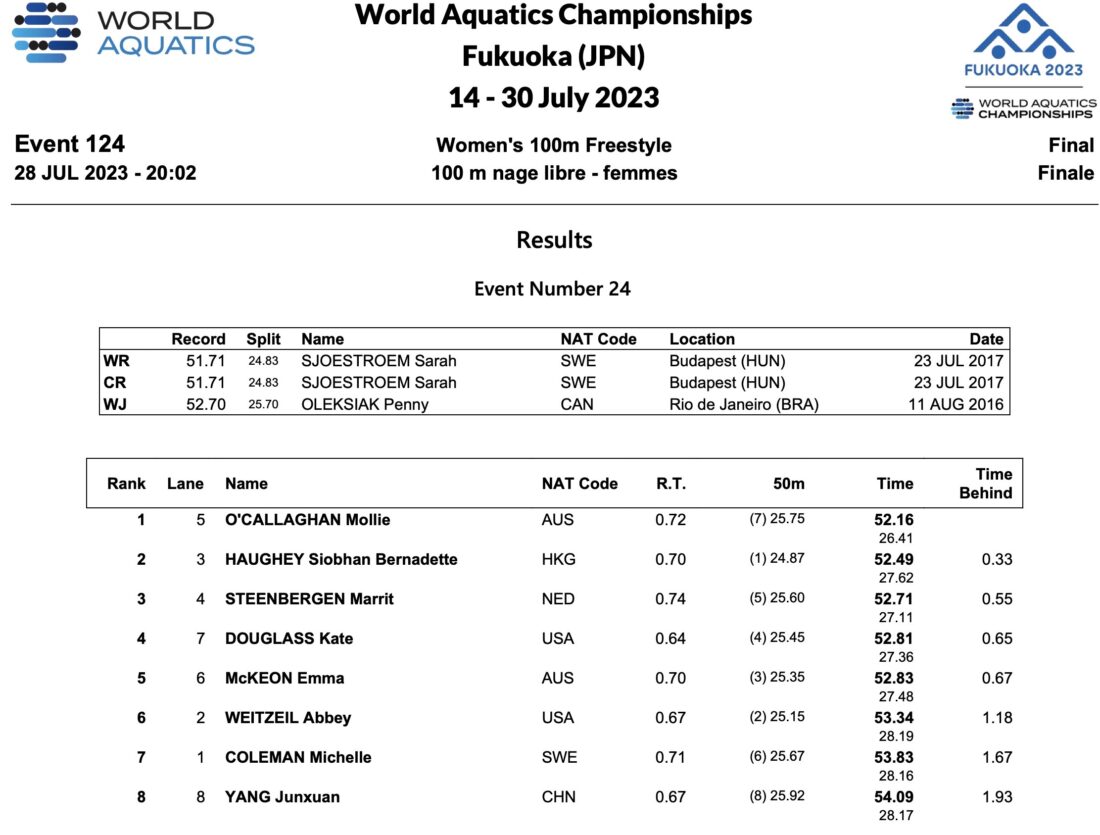 WORLD AQUATICS

World Aquatics Championships
Fukuoka (JPN)
14 - 30 July 2023

FUKUOKA 2023
WORLD AQUATICS CHAMPIONSHIPS

Event 124
28 JUL 2023 - 20:02

Women's 100m Freestyle
100 m nage libre - femmes

Final
Finale

Results

Event Number 24

| | Record | Split | Name | NAT Code | Location | Date |
|---|---|---|---|---|---|---|
| WR | 51.71 | 24.83 | SJOESTROEM Sarah | SWE | Budapest (HUN) | 23 JUL 2017 |
| CR | 51.71 | 24.83 | SJOESTROEM Sarah | SWE | Budapest (HUN) | 23 JUL 2017 |
| WJ | 52.70 | 25.70 | OLEKSIAK Penny | CAN | Rio de Janeiro (BRA) | 11 AUG 2016 |

| Rank | Lane | Name | NAT Code | R.T. | 50m | Time | Time Behind |
|---|---|---|---|---|---|---|---|
| 1 | 5 | O'CALLAGHAN Mollie | AUS | 0.72 | (7) 25.75 | 52.16 26.41 | |
| 2 | 3 | HAUGHEY Siobhan Bernadette | HKG | 0.70 | (1) 24.87 | 52.49 27.62 | 0.33 |
| 3 | 4 | STEENBERGEN Marrit | NED | 0.74 | (5) 25.60 | 52.71 27.11 | 0.55 |
| 4 | 7 | DOUGLASS Kate | USA | 0.64 | (4) 25.45 | 52.81 27.36 | 0.65 |
| 5 | 6 | McKEON Emma | AUS | 0.70 | (3) 25.35 | 52.83 27.48 | 0.67 |
| 6 | 2 | WEITZEIL Abbey | USA | 0.67 | (2) 25.15 | 53.34 28.19 | 1.18 |
| 7 | 1 | COLEMAN Michelle | SWE | 0.71 | (6) 25.67 | 53.83 28.16 | 1.67 |
| 8 | 8 | YANG Junxuan | CHN | 0.67 | (8) 25.92 | 54.09 28.17 | 1.93 |